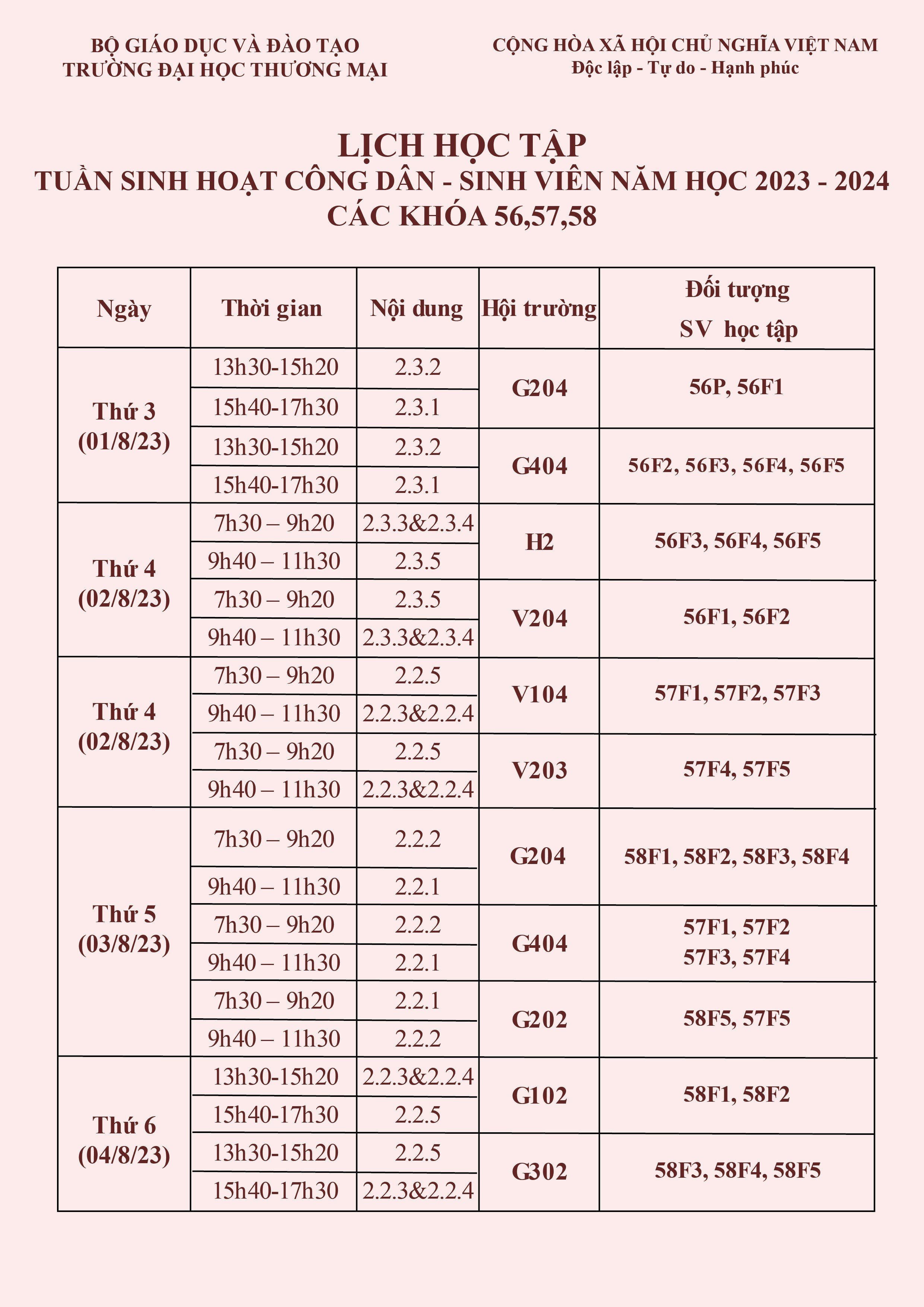 BỘ GIÁO DỤC VÀ ĐÀO TẠO
TRƯỜNG ĐẠI HỌC THƯƠNG MẠI

CỘNG HÒA XÃ HỘI CHỦ NGHĨA VIỆT NAM
Độc lập - Tự do - Hạnh phúc

LỊCH HỌC TẬP
TUẦN SINH HOẠT CÔNG DÂN - SINH VIÊN NĂM HỌC 2023 - 2024
CÁC KHÓA 56,57,58

| Ngày | Thời gian | Nội dung | Hội trường | Đối tượng SV học tập |
|---|---|---|---|---|
| Thứ 3 (01/8/23) | 13h30-15h20 | 2.3.2 | G204 | 56P, 56F1 |
| | 15h40-17h30 | 2.3.1 | | |
| | 13h30-15h20 | 2.3.2 | G404 | 56F2, 56F3, 56F4, 56F5 |
| | 15h40-17h30 | 2.3.1 | | |
| Thứ 4 (02/8/23) | 7h30 – 9h20 | 2.3.3&2.3.4 | H2 | 56F3, 56F4, 56F5 |
| | 9h40 – 11h30 | 2.3.5 | | |
| | 7h30 – 9h20 | 2.3.5 | V204 | 56F1, 56F2 |
| | 9h40 – 11h30 | 2.3.3&2.3.4 | | |
| Thứ 4 (02/8/23) | 7h30 – 9h20 | 2.2.5 | V104 | 57F1, 57F2, 57F3 |
| | 9h40 – 11h30 | 2.2.3&2.2.4 | | |
| | 7h30 – 9h20 | 2.2.5 | V203 | 57F4, 57F5 |
| | 9h40 – 11h30 | 2.2.3&2.2.4 | | |
| Thứ 5 (03/8/23) | 7h30 – 9h20 | 2.2.2 | G204 | 58F1, 58F2, 58F3, 58F4 |
| | 9h40 – 11h30 | 2.2.1 | | |
| | 7h30 – 9h20 | 2.2.2 | G404 | 57F1, 57F2 57F3, 57F4 |
| | 9h40 – 11h30 | 2.2.1 | | |
| | 7h30 – 9h20 | 2.2.1 | G202 | 58F5, 57F5 |
| | 9h40 – 11h30 | 2.2.2 | | |
| Thứ 6 (04/8/23) | 13h30-15h20 | 2.2.3&2.2.4 | G102 | 58F1, 58F2 |
| | 15h40-17h30 | 2.2.5 | | |
| | 13h30-15h20 | 2.2.5 | G302 | 58F3, 58F4, 58F5 |
| | 15h40-17h30 | 2.2.3&2.2.4 | | |